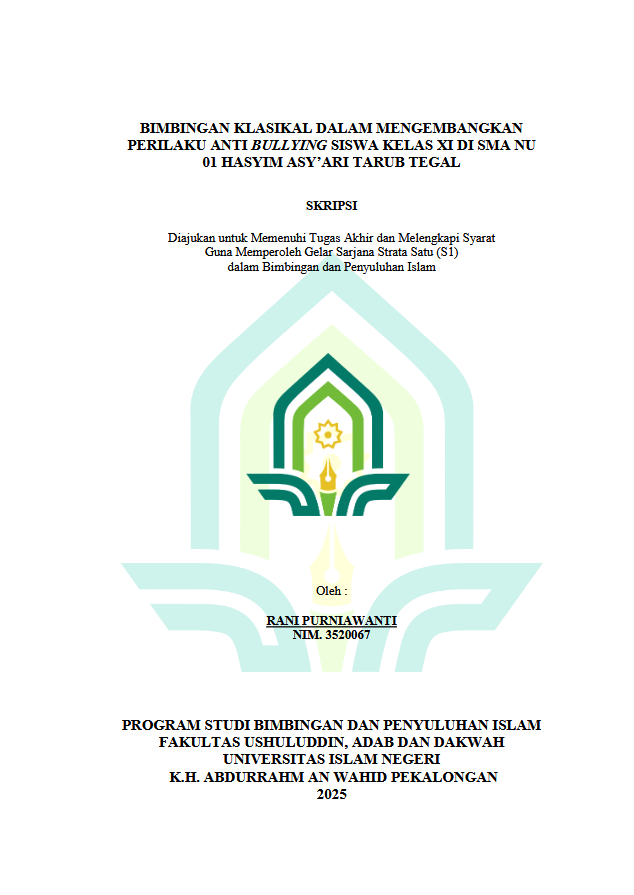 BIMBINGAN KLASIKAL DALAM MENGEMBANGKAN PERILAKU ANTI BULLYING SISWA KELAS XI DI SMA NU 01 HASYIM ASY'ARI TARUB TEGAL

SKRIPSI

Diajukan untuk Memenuhi Tugas Akhir dan Melengkapi Syarat
Guna Memperoleh Gelar Sarjana Strata Satu (S1)
dalam Bimbingan dan Penyuluhan Islam

Oleh :

RANI PURNIAWANTI
NIM. 3520067

PROGRAM STUDI BIMBINGAN DAN PENYULUHAN ISLAM
FAKULTAS USHULUDDIN, ADAB DAN DAKWAH
UNIVERSITAS ISLAM NEGERI
K.H. ABDURRAHM AN WAHID PEKALONGAN
2025